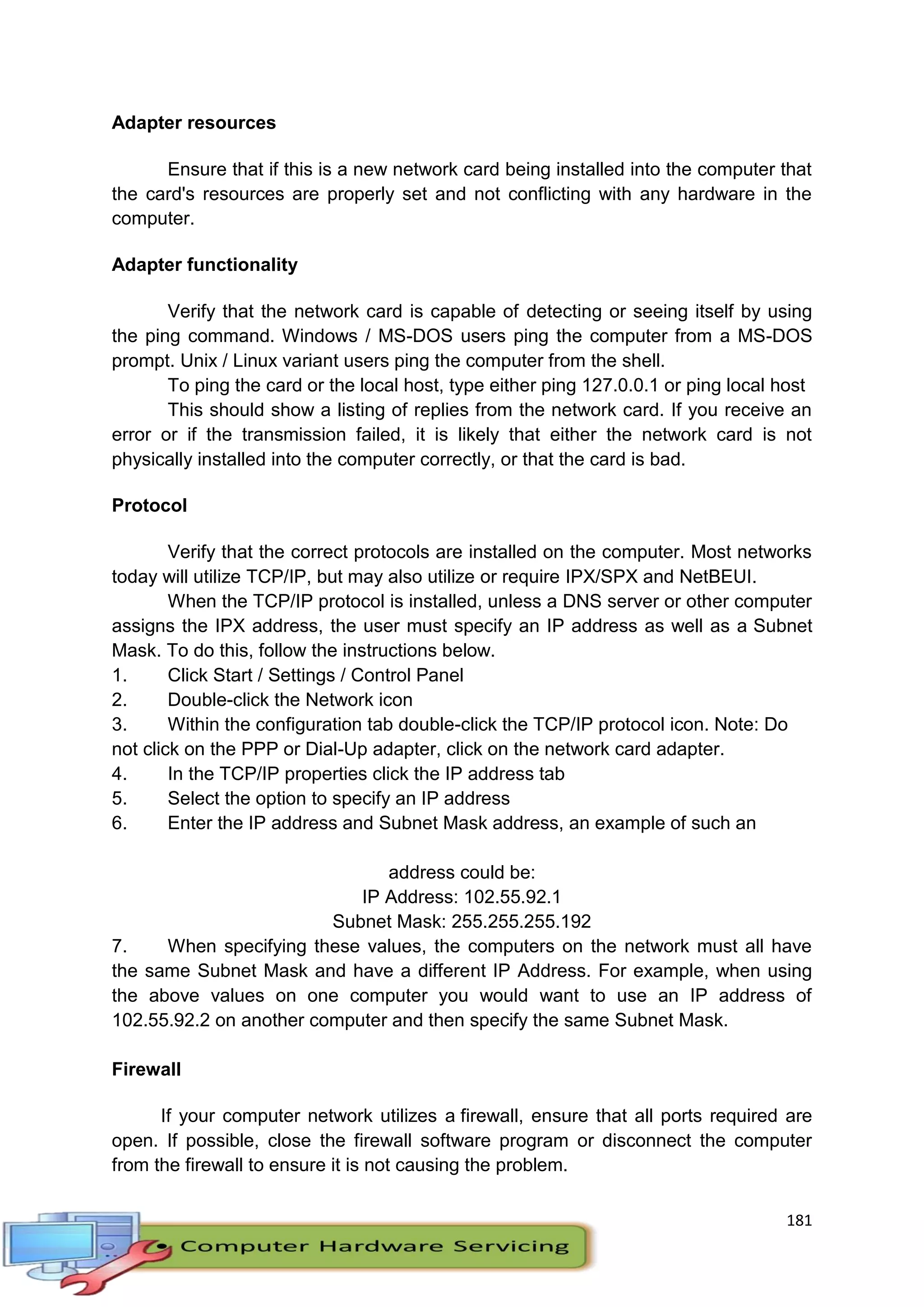 Adapter resources

Ensure that if this is a new network card being installed into the computer that the card's resources are properly set and not conflicting with any hardware in the computer.

Adapter functionality

Verify that the network card is capable of detecting or seeing itself by using the ping command. Windows / MS-DOS users ping the computer from a MS-DOS prompt. Unix / Linux variant users ping the computer from the shell.

To ping the card or the local host, type either ping 127.0.0.1 or ping local host

This should show a listing of replies from the network card. If you receive an error or if the transmission failed, it is likely that either the network card is not physically installed into the computer correctly, or that the card is bad.

Protocol

Verify that the correct protocols are installed on the computer. Most networks today will utilize TCP/IP, but may also utilize or require IPX/SPX and NetBEUI.

When the TCP/IP protocol is installed, unless a DNS server or other computer assigns the IPX address, the user must specify an IP address as well as a Subnet Mask. To do this, follow the instructions below.

1. Click Start / Settings / Control Panel
2. Double-click the Network icon
3. Within the configuration tab double-click the TCP/IP protocol icon. Note: Do not click on the PPP or Dial-Up adapter, click on the network card adapter.
4. In the TCP/IP properties click the IP address tab
5. Select the option to specify an IP address
6. Enter the IP address and Subnet Mask address, an example of such an

address could be:
IP Address: 102.55.92.1
Subnet Mask: 255.255.255.192

7. When specifying these values, the computers on the network must all have the same Subnet Mask and have a different IP Address. For example, when using the above values on one computer you would want to use an IP address of 102.55.92.2 on another computer and then specify the same Subnet Mask.

Firewall

If your computer network utilizes a firewall, ensure that all ports required are open. If possible, close the firewall software program or disconnect the computer from the firewall to ensure it is not causing the problem.

181

Computer Hardware Servicing